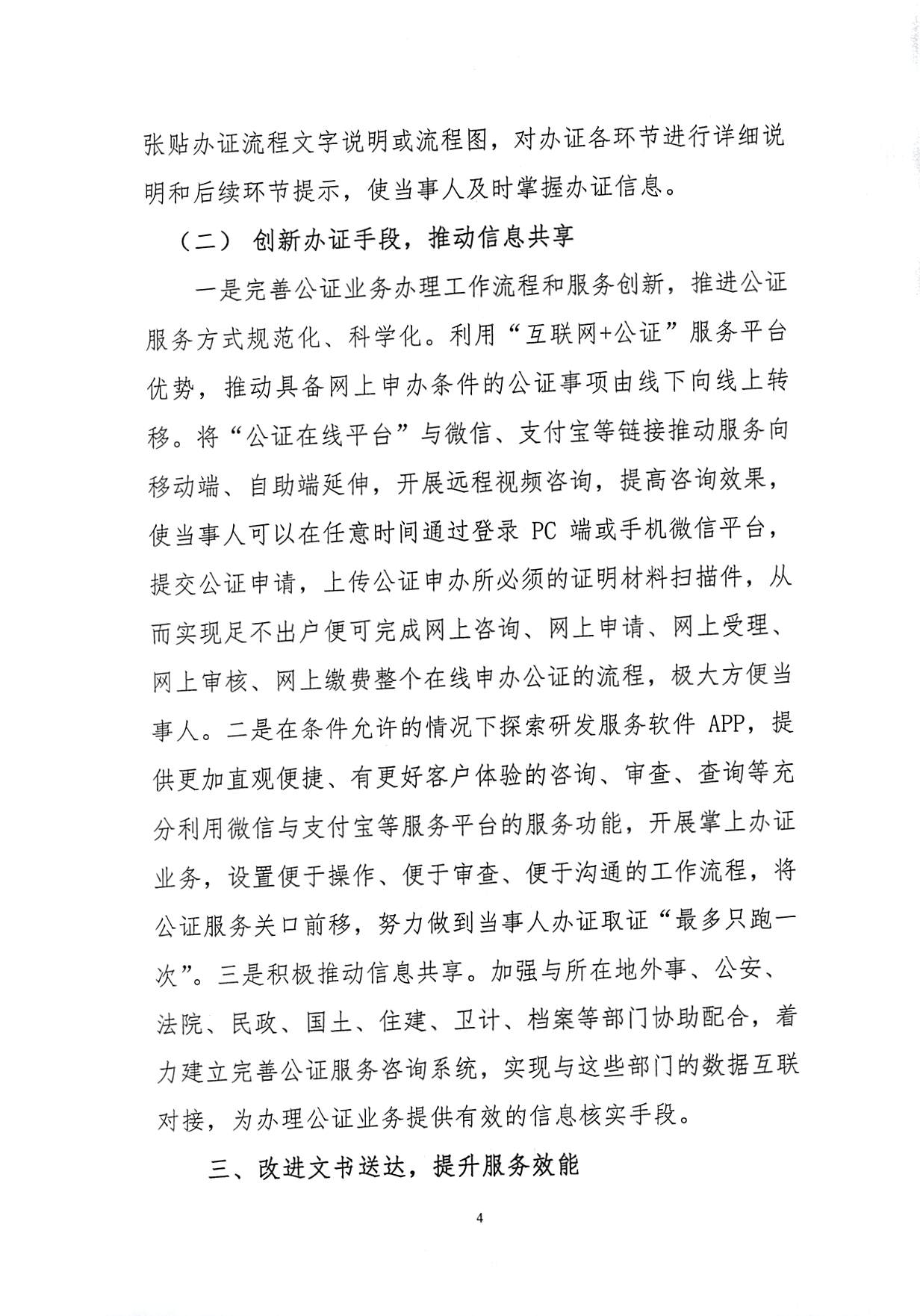 张贴办证流程文字说明或流程图，对办证各环节进行详细说明和后续环节提示，使当事人及时掌握办证信息。

（二） 创新办证手段，推动信息共享

一是完善公证业务办理工作流程和服务创新，推进公证服务方式规范化、科学化。利用“互联网+公证”服务平台优势，推动具备网上申办条件的公证事项由线下向线上转移。将“公证在线平台”与微信、支付宝等链接推动服务向移动端、自助端延伸，开展远程视频咨询，提高咨询效果，使当事人可以在任意时间通过登录 PC 端或手机微信平台，提交公证申请，上传公证申办所必须的证明材料扫描件，从而实现足不出户便可完成网上咨询、网上申请、网上受理、网上审核、网上缴费整个在线申办公证的流程，极大方便当事人。二是在条件允许的情况下探索研发服务软件 APP，提供更加直观便捷、有更好客户体验的咨询、审查、查询等充分利用微信与支付宝等服务平台的服务功能，开展掌上办证业务，设置便于操作、便于审查、便于沟通的工作流程，将公证服务关口前移，努力做到当事人办证取证“最多只跑一次”。三是积极推动信息共享。加强与所在地外事、公安、法院、民政、国土、住建、卫计、档案等部门协助配合，着力建立完善公证服务咨询系统，实现与这些部门的数据互联对接，为办理公证业务提供有效的信息核实手段。

三、改进文书送达，提升服务效能

4